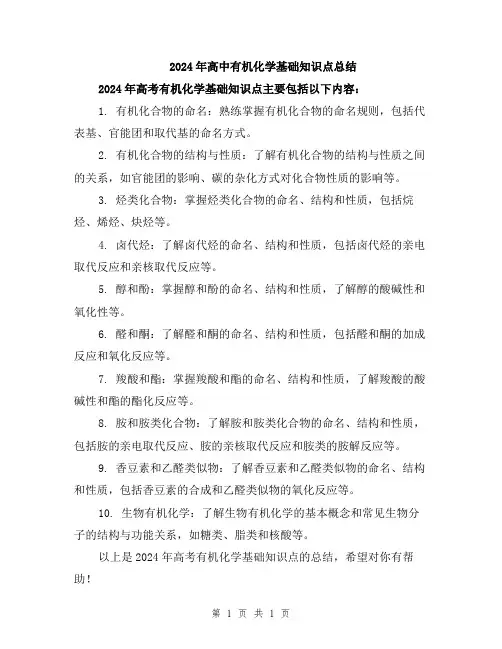 2024年高中有机化学基础知识点总结

2024年高考有机化学基础知识点主要包括以下内容：

1. 有机化合物的命名：熟练掌握有机化合物的命名规则，包括代表基、官能团和取代基的命名方式。

2. 有机化合物的结构与性质：了解有机化合物的结构与性质之间的关系，如官能团的影响、碳的杂化方式对化合物性质的影响等。

3. 烃类化合物：掌握烃类化合物的命名、结构和性质，包括烷烃、烯烃、炔烃等。

4. 卤代烃：了解卤代烃的命名、结构和性质，包括卤代烃的亲电取代反应和亲核取代反应等。

5. 醇和酚：掌握醇和酚的命名、结构和性质，了解醇的酸碱性和氧化性等。

6. 醛和酮：了解醛和酮的命名、结构和性质，包括醛和酮的加成反应和氧化反应等。

7. 羧酸和酯：掌握羧酸和酯的命名、结构和性质，了解羧酸的酸碱性和酯的酯化反应等。

8. 胺和胺类化合物：了解胺和胺类化合物的命名、结构和性质，包括胺的亲电取代反应、胺的亲核取代反应和胺类的胺解反应等。

9. 香豆素和乙醛类似物：了解香豆素和乙醛类似物的命名、结构和性质，包括香豆素的合成和乙醛类似物的氧化反应等。

10. 生物有机化学：了解生物有机化学的基本概念和常见生物分子的结构与功能关系，如糖类、脂类和核酸等。

以上是2024年高考有机化学基础知识点的总结，希望对你有帮助！

第 1 页 共 1 页